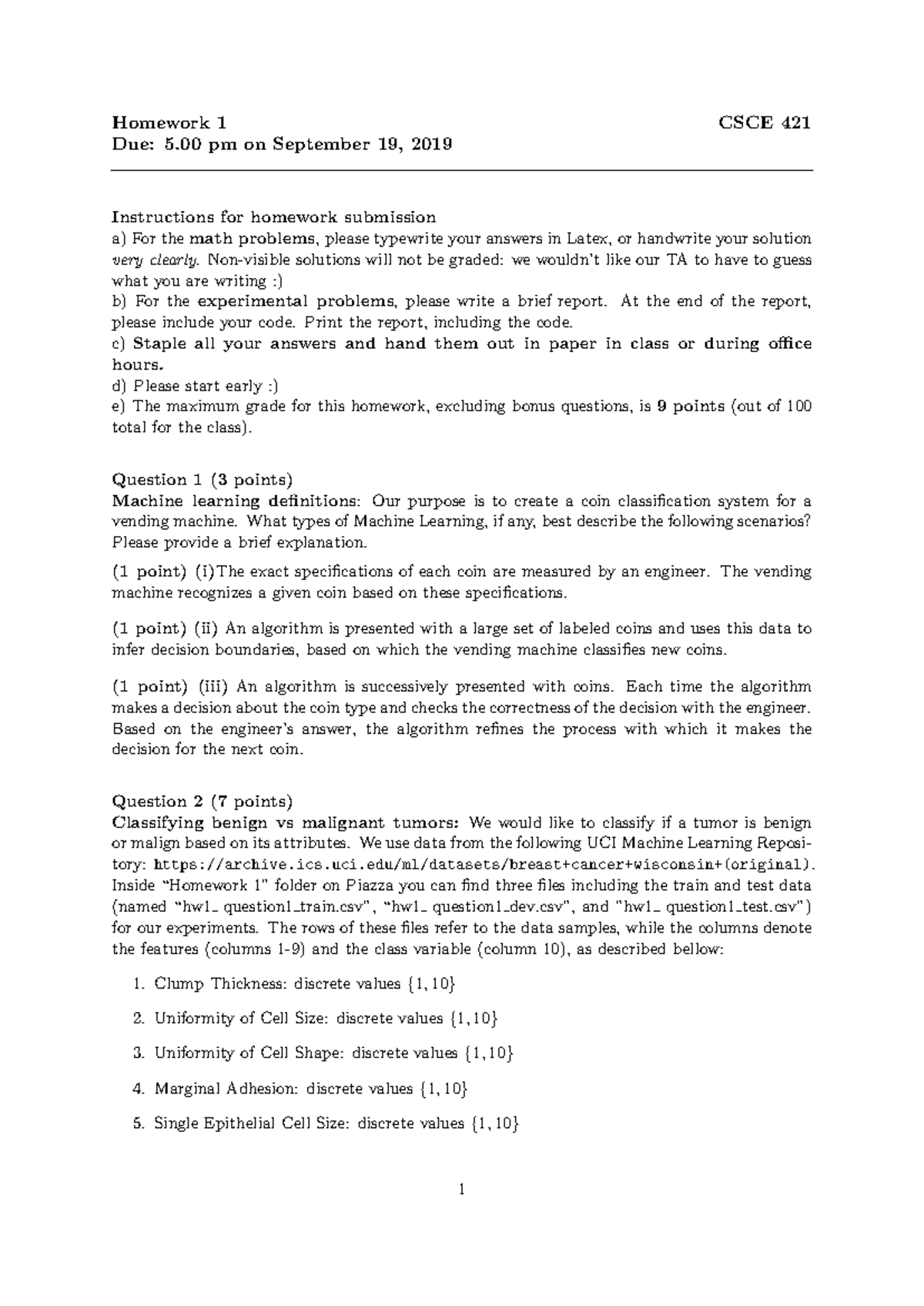 Homework 1
CSCE 421
Due: 5.00 pm on September 19, 2019

Instructions for homework submission
a) For the math problems, please typewrite your answers in Latex, or handwrite your solution very clearly. Non-visible solutions will not be graded: we wouldn't like our TA to have to guess what you are writing :)
b) For the experimental problems, please write a brief report. At the end of the report, please include your code. Print the report, including the code.
c) Staple all your answers and hand them out in paper in class or during office hours.
d) Please start early :)
e) The maximum grade for this homework, excluding bonus questions, is 9 points (out of 100 total for the class).

Question 1 (3 points)
Machine learning definitions: Our purpose is to create a coin classification system for a vending machine. What types of Machine Learning, if any, best describe the following scenarios? Please provide a brief explanation.

(1 point) (i)The exact specifications of each coin are measured by an engineer. The vending machine recognizes a given coin based on these specifications.

(1 point) (ii) An algorithm is presented with a large set of labeled coins and uses this data to infer decision boundaries, based on which the vending machine classifies new coins.

(1 point) (iii) An algorithm is successively presented with coins. Each time the algorithm makes a decision about the coin type and checks the correctness of the decision with the engineer. Based on the engineer's answer, the algorithm refines the process with which it makes the decision for the next coin.

Question 2 (7 points)
Classifying benign vs malignant tumors: We would like to classify if a tumor is benign or malign based on its attributes. We use data from the following UCI Machine Learning Repository: https://archive.ics.uci.edu/ml/datasets/breast+cancer+wisconsin+(original). Inside "Homework 1" folder on Piazza you can find three files including the train and test data (named "hw1_ question1_train.csv", "hw1_ question1_dev.csv", and "hw1_ question1_test.csv") for our experiments. The rows of these files refer to the data samples, while the columns denote the features (columns 1-9) and the class variable (column 10), as described bellow:

1. Clump Thickness: discrete values $\{1, 10\}$

2. Uniformity of Cell Size: discrete values $\{1, 10\}$

3. Uniformity of Cell Shape: discrete values $\{1, 10\}$

4. Marginal Adhesion: discrete values $\{1, 10\}$

5. Single Epithelial Cell Size: discrete values $\{1, 10\}$

1